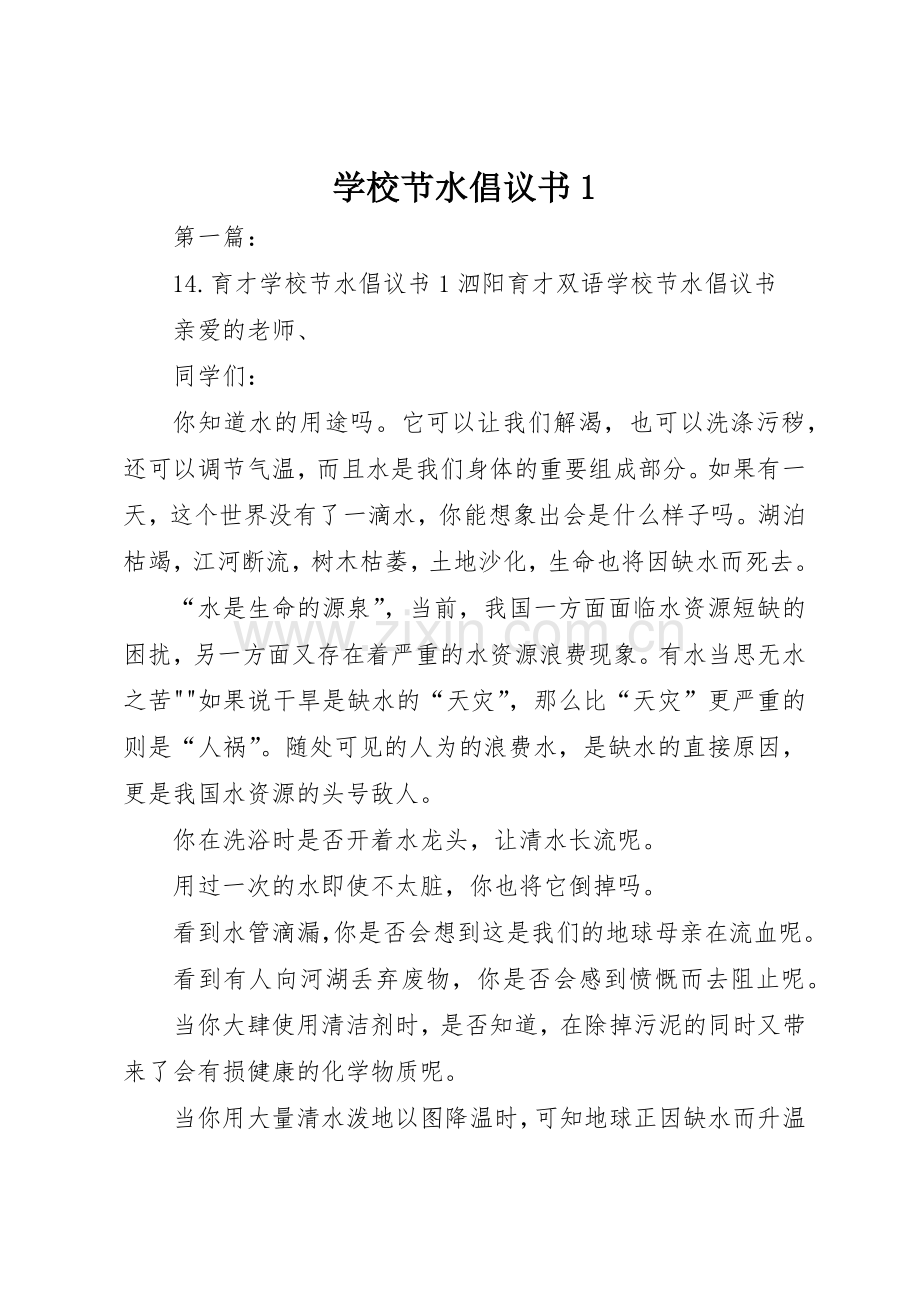 学校节水倡议书1

第一篇：

14.育才学校节水倡议书1泗阳育才双语学校节水倡议书

亲爱的老师、

同学们：

你知道水的用途吗。它可以让我们解渴，也可以洗涤污秽，还可以调节气温，而且水是我们身体的重要组成部分。如果有一天，这个世界没有了一滴水，你能想象出会是什么样子吗。湖泊枯竭，江河断流，树木枯萎，土地沙化，生命也将因缺水而死去。

“水是生命的源泉”，当前，我国一方面面临水资源短缺的困扰，另一方面又存在着严重的水资源浪费现象。有水当思无水之苦""如果说干旱是缺水的“天灾”，那么比“天灾”更严重的则是“人祸”。随处可见的人为的浪费水，是缺水的直接原因，更是我国水资源的头号敌人。

你在洗浴时是否开着水龙头，让清水长流呢。

用过一次的水即使不太脏，你也将它倒掉吗。

看到水管滴漏,你是否会想到这是我们的地球母亲在流血呢。

看到有人向河湖丢弃废物，你是否会感到愤慨而去阻止呢。

当你大肆使用清洁剂时，是否知道，在除掉污泥的同时又带来了会有损健康的化学物质呢。

当你用大量清水泼地以图降温时,可知地球正因缺水而升温

www.zixin.com.cn